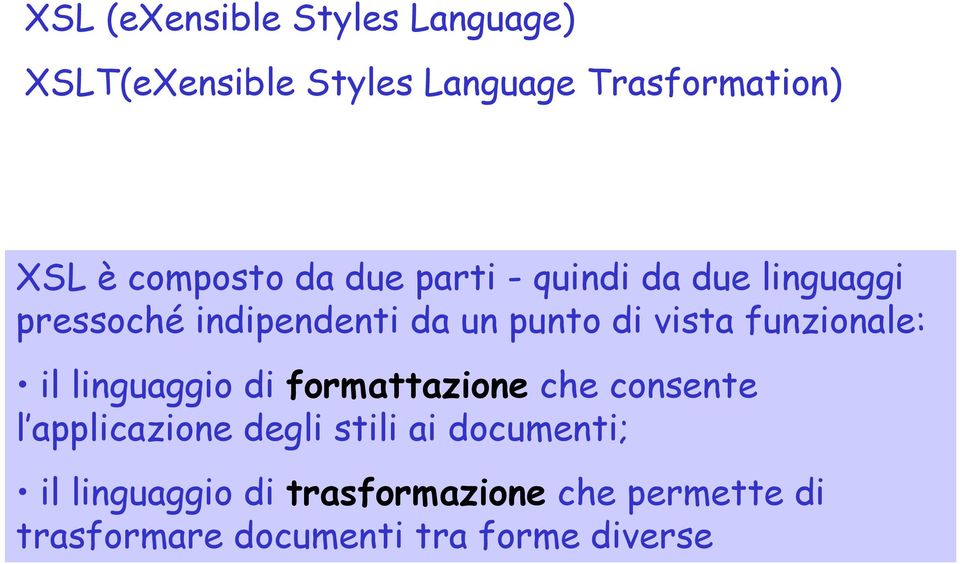 XSL (eXensible Styles Language)

XSLT(eXensible Styles Language Trasformation)

XSL è composto da due parti - quindi da due linguaggi pressoché indipendenti da un punto di vista funzionale:

• il linguaggio di formattazione che consente l'applicazione degli stili ai documenti;

• il linguaggio di trasformazione che permette di trasformare documenti tra forme diverse